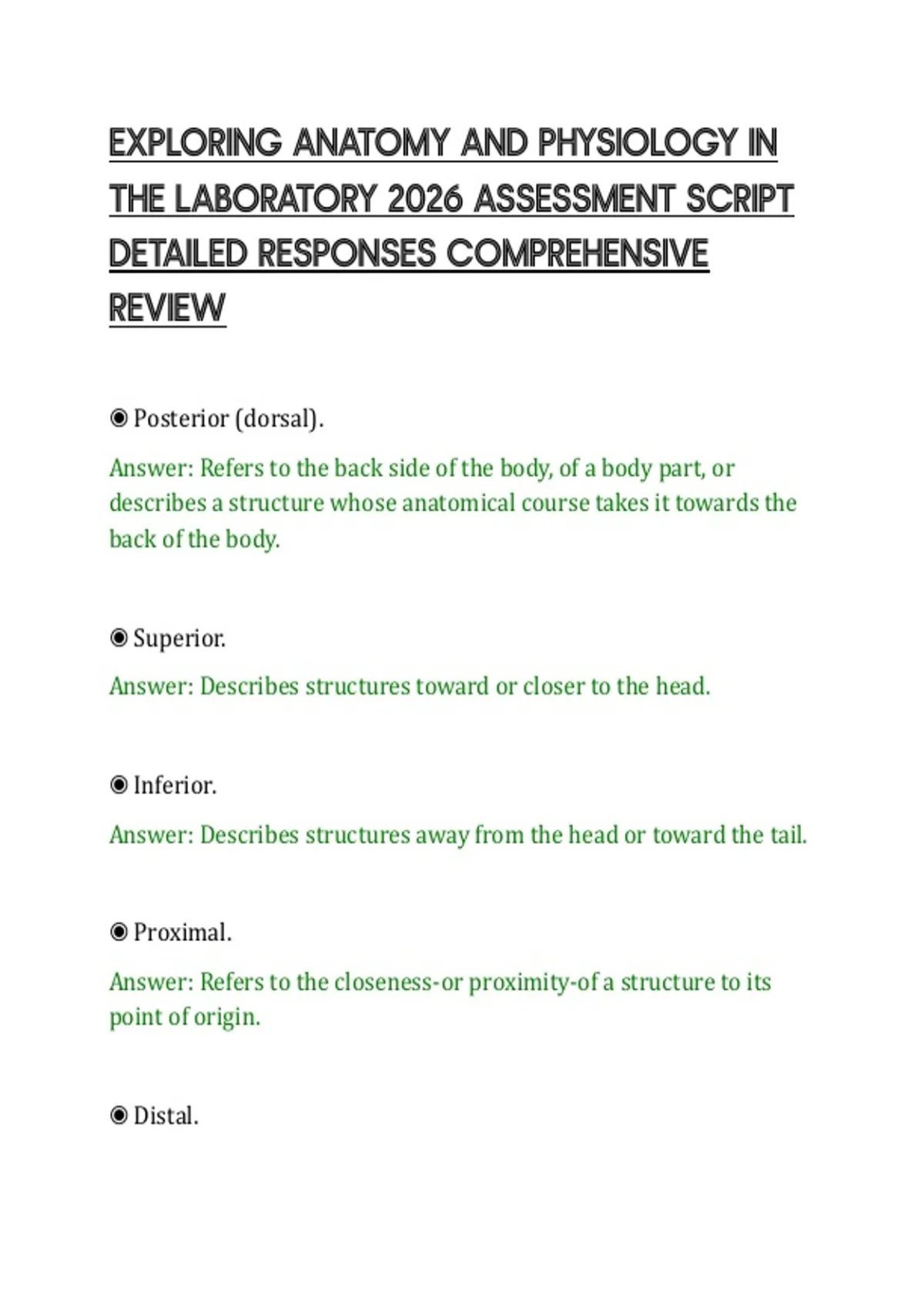 EXPLORING ANATOMY AND PHYSIOLOGY IN THE LABORATORY 2026 ASSESSMENT SCRIPT DETAILED RESPONSES COMPREHENSIVE REVIEW

◉ Posterior (dorsal).

Answer: Refers to the back side of the body, of a body part, or describes a structure whose anatomical course takes it towards the back of the body.

◉ Superior.

Answer: Describes structures toward or closer to the head.

◉ Inferior.

Answer: Describes structures away from the head or toward the tail.

◉ Proximal.

Answer: Refers to the closeness-or proximity-of a structure to its point of origin.

◉ Distal.